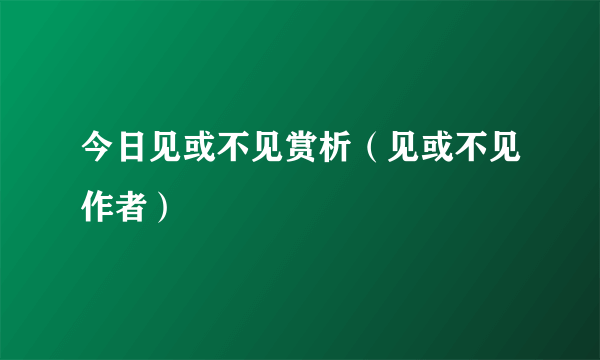 今日见或不见赏析（见或不见作者）